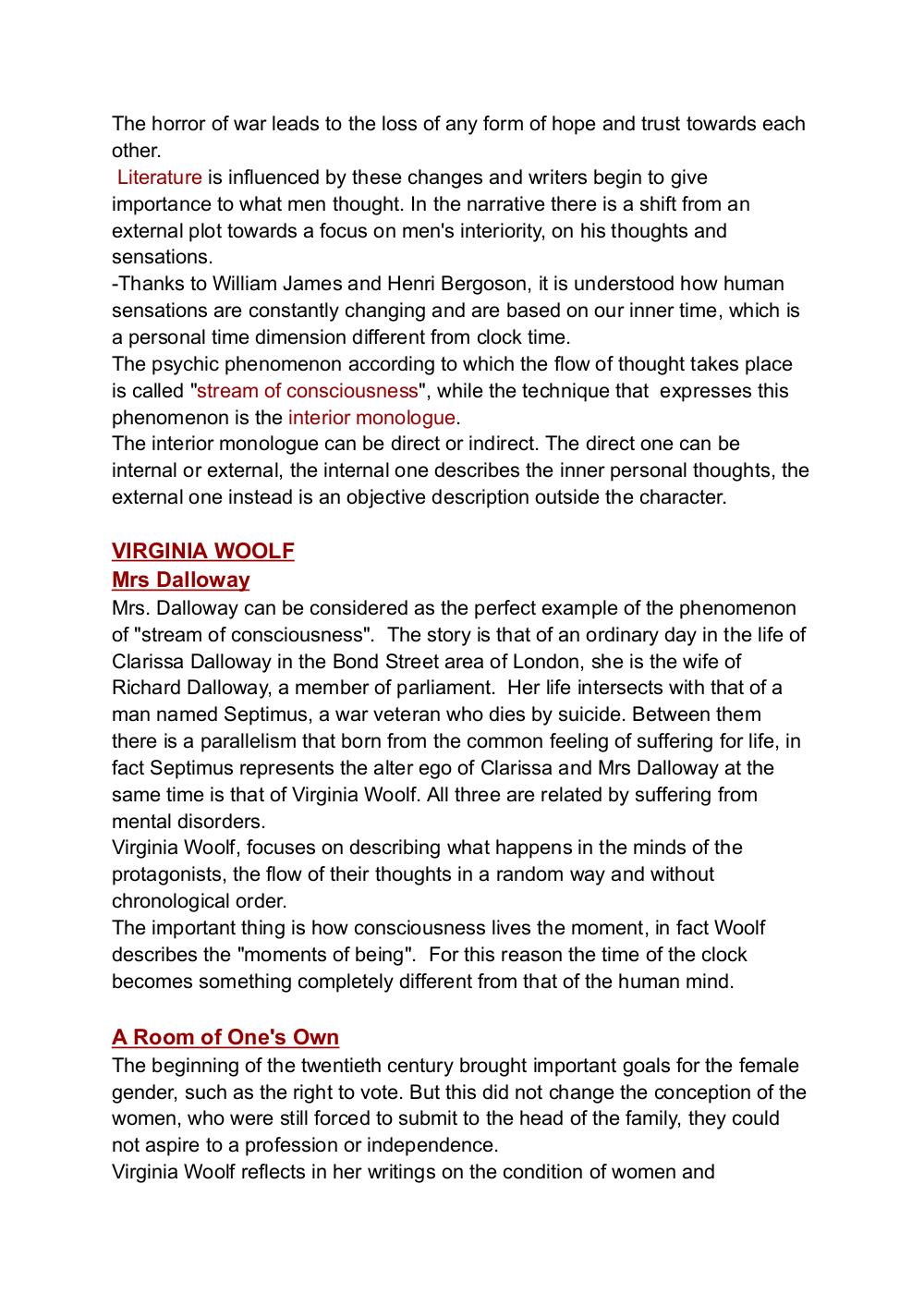 The horror of war leads to the loss of any form of hope and trust towards each other.
Literature is influenced by these changes and writers begin to give importance to what men thought. In the narrative there is a shift from an external plot towards a focus on men's interiority, on his thoughts and sensations.
-Thanks to William James and Henri Bergoson, it is understood how human sensations are constantly changing and are based on our inner time, which is a personal time dimension different from clock time.
The psychic phenomenon according to which the flow of thought takes place is called "stream of consciousness", while the technique that expresses this phenomenon is the interior monologue.
The interior monologue can be direct or indirect. The direct one can be internal or external, the internal one describes the inner personal thoughts, the external one instead is an objective description outside the character.

VIRGINIA WOOLF
Mrs Dalloway
Mrs. Dalloway can be considered as the perfect example of the phenomenon of "stream of consciousness". The story is that of an ordinary day in the life of Clarissa Dalloway in the Bond Street area of London, she is the wife of Richard Dalloway, a member of parliament. Her life intersects with that of a man named Septimus, a war veteran who dies by suicide. Between them there is a parallelism that born from the common feeling of suffering for life, in fact Septimus represents the alter ego of Clarissa and Mrs Dalloway at the same time is that of Virginia Woolf. All three are related by suffering from mental disorders.
Virginia Woolf, focuses on describing what happens in the minds of the protagonists, the flow of their thoughts in a random way and without chronological order.
The important thing is how consciousness lives the moment, in fact Woolf describes the "moments of being". For this reason the time of the clock becomes something completely different from that of the human mind.

A Room of One's Own
The beginning of the twentieth century brought important goals for the female gender, such as the right to vote. But this did not change the conception of the women, who were still forced to submit to the head of the family, they could not aspire to a profession or independence.
Virginia Woolf reflects in her writings on the condition of women and